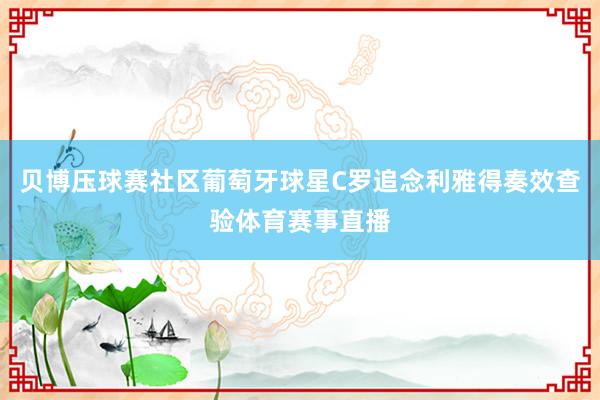 贝博压球赛社区葡萄牙球星C罗追念利雅得奏效查验体育赛事直播